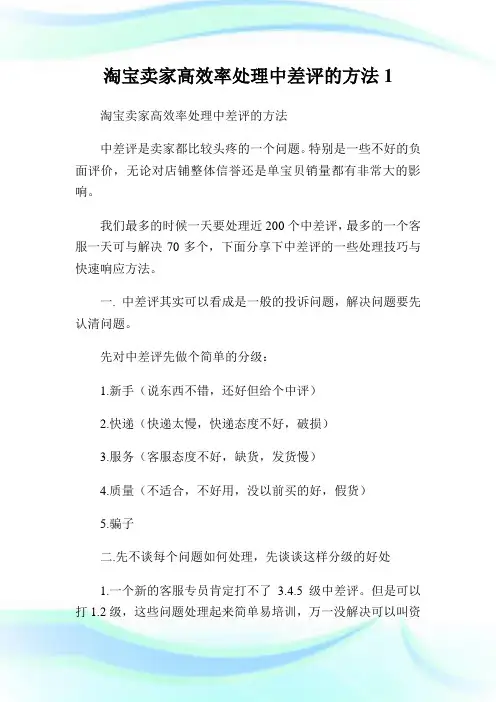 淘宝卖家高效率处理中差评的方法 1

淘宝卖家高效率处理中差评的方法

中差评是卖家都比较头疼的一个问题。特别是一些不好的负面评价，无论对店铺整体信誉还是单宝贝销量都有非常大的影响。

我们最多的时候一天要处理近 200 个中差评，最多的一个客服一天可与解决 70 多个，下面分享下中差评的一些处理技巧与快速响应方法。

一. 中差评其实可以看成是一般的投诉问题，解决问题要先认清问题。

先对中差评先做个简单的分级：

1.新手（说东西不错，还好但给个中评）

2.快递（快递太慢，快递态度不好，破损）

3.服务（客服态度不好，缺货，发货慢）

4.质量（不适合，不好用，没以前买的好，假货）

5.骗子

二.先不谈每个问题如何处理，先谈谈这样分级的好处

1.一个新的客服专员肯定打不了 3.4.5 级中差评。但是可以打 1.2 级，这些问题处理起来简单易培训，万一没解决可以叫资